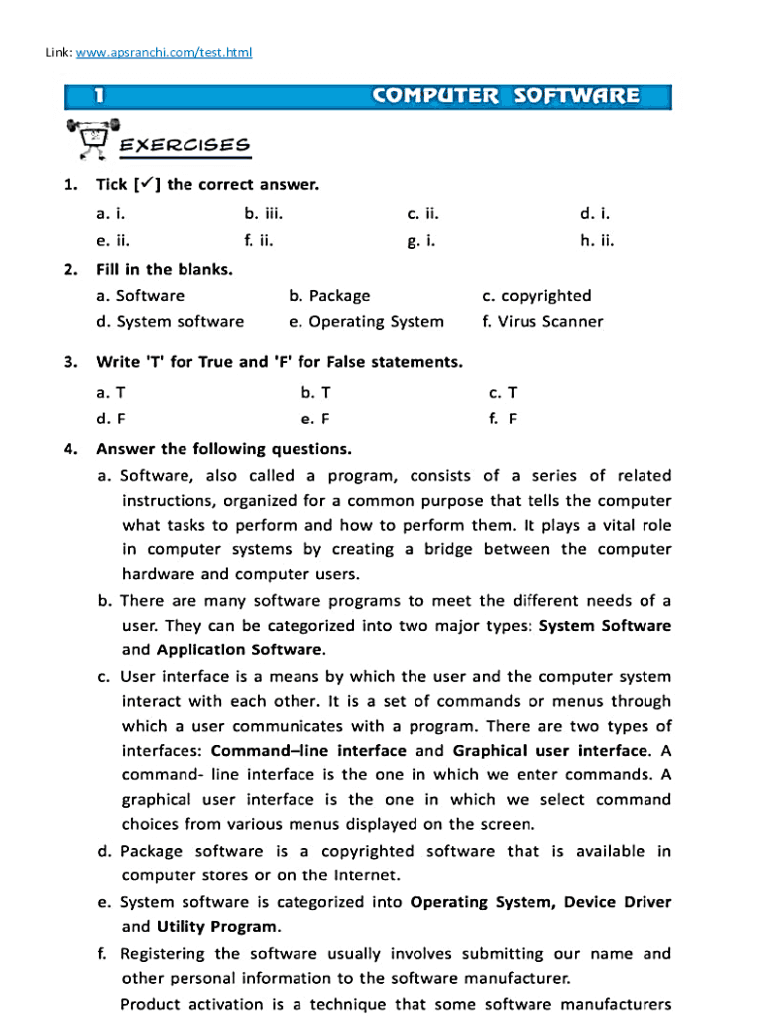 Link: www.apsranchi.com/test.html

1 COMPUTER SOFTWARE

EXERCISES

1. Tick [✓] the correct answer.

a. i. b. iii. c. ii. d. i.
e. ii. f. ii. g. i. h. ii.

2. Fill in the blanks.

a. Software b. Package c. copyrighted
d. System software e. Operating System f. Virus Scanner

3. Write 'T' for True and 'F' for False statements.

a. T b. T c. T
d. F e. F f. F

4. Answer the following questions.

a. Software, also called a program, consists of a series of related instructions, organized for a common purpose that tells the computer what tasks to perform and how to perform them. It plays a vital role in computer systems by creating a bridge between the computer hardware and computer users.

b. There are many software programs to meet the different needs of a user. They can be categorized into two major types: System Software and Application Software.

c. User interface is a means by which the user and the computer system interact with each other. It is a set of commands or menus through which a user communicates with a program. There are two types of interfaces: Command–line interface and Graphical user interface. A command- line interface is the one in which we enter commands. A graphical user interface is the one in which we select command choices from various menus displayed on the screen.

d. Package software is a copyrighted software that is available in computer stores or on the Internet.

e. System software is categorized into Operating System, Device Driver and Utility Program.

f. Registering the software usually involves submitting our name and other personal information to the software manufacturer.

Product activation is a technique that some software manufacturers